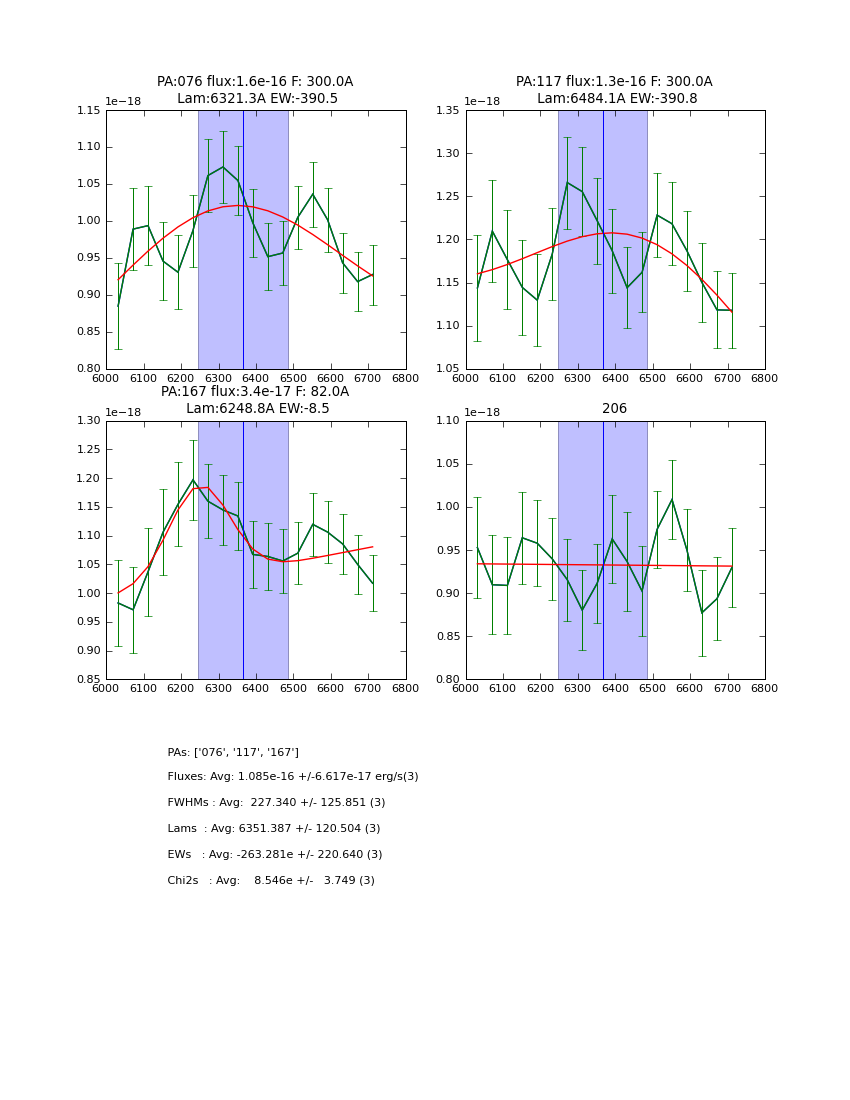 PA:076 flux:1.6e-16 F: 300.0A
Lam:6321.3A EW:-390.5

1e−18
1.15
1.10
1.05
1.00
0.95
0.90
0.85
0.80
6000 6100 6200 6300 6400 6500 6600 6700 6800

PA:117 flux:1.3e-16 F: 300.0A
Lam:6484.1A EW:-390.8

1e−18
1.35
1.30
1.25
1.20
1.15
1.10
1.05
6000 6100 6200 6300 6400 6500 6600 6700 6800

PA:167 flux:3.4e-17 F: 82.0A
Lam:6248.8A EW:-8.5

1e−18
1.30
1.25
1.20
1.15
1.10
1.05
1.00
0.95
0.90
0.85
6000 6100 6200 6300 6400 6500 6600 6700 6800

206

1e−18
1.10
1.05
1.00
0.95
0.90
0.85
0.80
6000 6100 6200 6300 6400 6500 6600 6700 6800

PAs: ['076', '117', '167']

Fluxes: Avg: 1.085e-16 +/-6.617e-17 erg/s(3)

FWHMs : Avg: 227.340 +/- 125.851 (3)

Lams : Avg: 6351.387 +/- 120.504 (3)

EWs : Avg: -263.281e +/- 220.640 (3)

Chi2s : Avg: 8.546e +/- 3.749 (3)